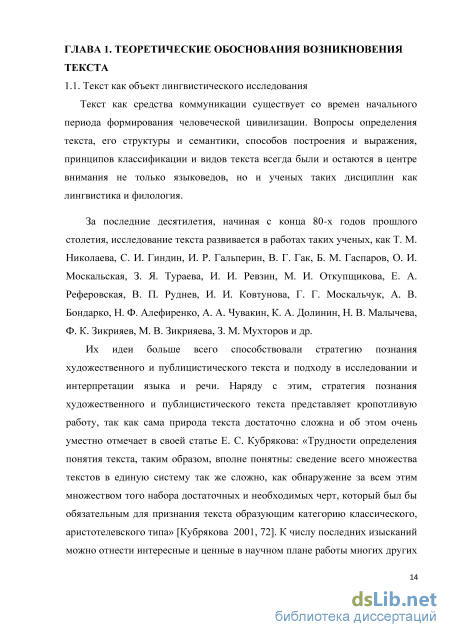 ГЛАВА 1. ТЕОРЕТИЧЕСКИЕ ОБОСНОВАНИЯ ВОЗНИКНОВЕНИЯ ТЕКСТА

1.1. Текст как объект лингвистического исследования

Текст как средства коммуникации существует со времен начального периода формирования человеческой цивилизации. Вопросы определения текста, его структуры и семантики, способов построения и выражения, принципов классификации и видов текста всегда были и остаются в центре внимания не только языковедов, но и ученых таких дисциплин как лингвистика и филология.

За последние десятилетия, начиная с конца 80-х годов прошлого столетия, исследование текста развивается в работах таких ученых, как Т. М. Николаева, С. И. Гиндин, И. Р. Гальперин, В. Г. Гак, Б. М. Гаспаров, О. И. Москальская, З. Я. Тураева, И. И. Ревзин, М. И. Откупщикова, Е. А. Реферовская, В. П. Руднев, И. И. Ковтунова, Г. Г. Москальчук, А. В. Бондарко, Н. Ф. Алефиренко, А. А. Чувакин, К. А. Долинин, Н. В. Малычева, Ф. К. Зикрияев, М. В. Зикрияева, З. М. Мухторов и др.

Их идеи больше всего способствовали стратегию познания художественного и публицистического текста и подходу в исследовании и интерпретации языка и речи. Наряду с этим, стратегия познания художественного и публицистического текста представляет кропотливую работу, так как сама природа текста достаточно сложна и об этом очень уместно отмечает в своей статье Е. С. Кубрякова: «Трудности определения понятия текста, таким образом, вполне понятны: сведение всего множества текстов в единую систему так же сложно, как обнаружение за всем этим множеством того набора достаточных и необходимых черт, который был бы обязательным для признания текста образующим категорию классического, аристотелевского типа» [Кубрякова 2001, 72]. К числу последних изысканий можно отнести интересные и ценные в научном плане работы многих других

14

dsLib.net
библиотека диссертаций